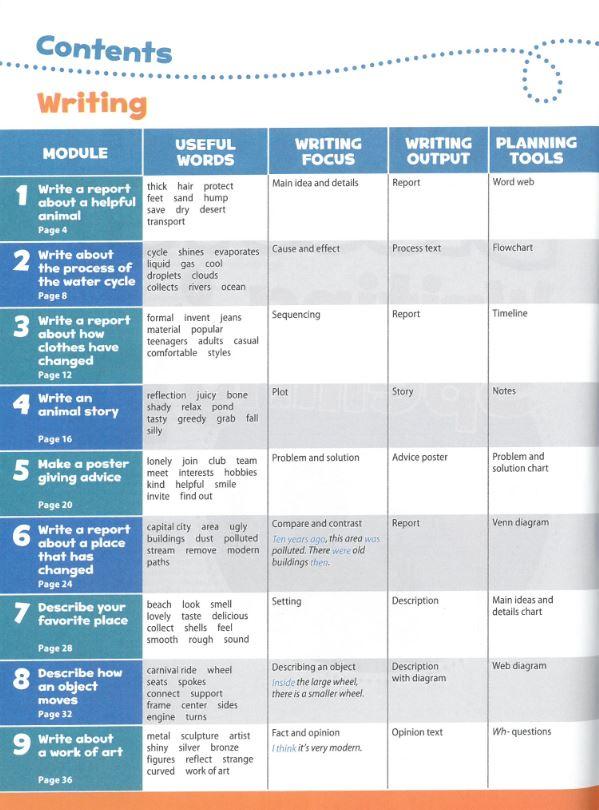 Contents

Writing

| MODULE | USEFUL WORDS | WRITING FOCUS | WRITING OUTPUT | PLANNING TOOLS |
|---|---|---|---|---|
| 1 Write a report about a helpful animal Page 4 | thick hair protect feet sand hump save dry desert transport | Main idea and details | Report | Word web |
| 2 Write about the process of the water cycle Page 8 | cycle shines evaporates liquid gas cool droplets clouds collects rivers ocean | Cause and effect | Process text | Flowchart |
| 3 Write a report about how clothes have changed Page 12 | formal invent jeans material popular teenagers adults casual comfortable styles | Sequencing | Report | Timeline |
| 4 Write an animal story Page 16 | reflection juicy bone shady relax pond tasty greedy grab fall silly | Plot | Story | Notes |
| 5 Make a poster giving advice Page 20 | lonely join club team meet interests hobbies kind helpful smile invite find out | Problem and solution | Advice poster | Problem and solution chart |
| 6 Write a report about a place that has changed Page 24 | capital city area ugly buildings dust polluted stream remove modern paths | Compare and contrast Ten years ago, this area was polluted. There were old buildings then. | Report | Venn diagram |
| 7 Describe your favorite place Page 28 | beach look smell lovely taste delicious collect shells feel smooth rough sound | Setting | Description | Main ideas and details chart |
| 8 Describe how an object moves Page 32 | carnival ride wheel seats spokes connect support frame center sides engine turns | Describing an object Inside the large wheel, there is a smaller wheel. | Description with diagram | Web diagram |
| 9 Write about a work of art Page 36 | metal sculpture artist shiny silver bronze figures reflect strange curved work of art | Fact and opinion I think it's very modern. | Opinion text | Wh- questions |